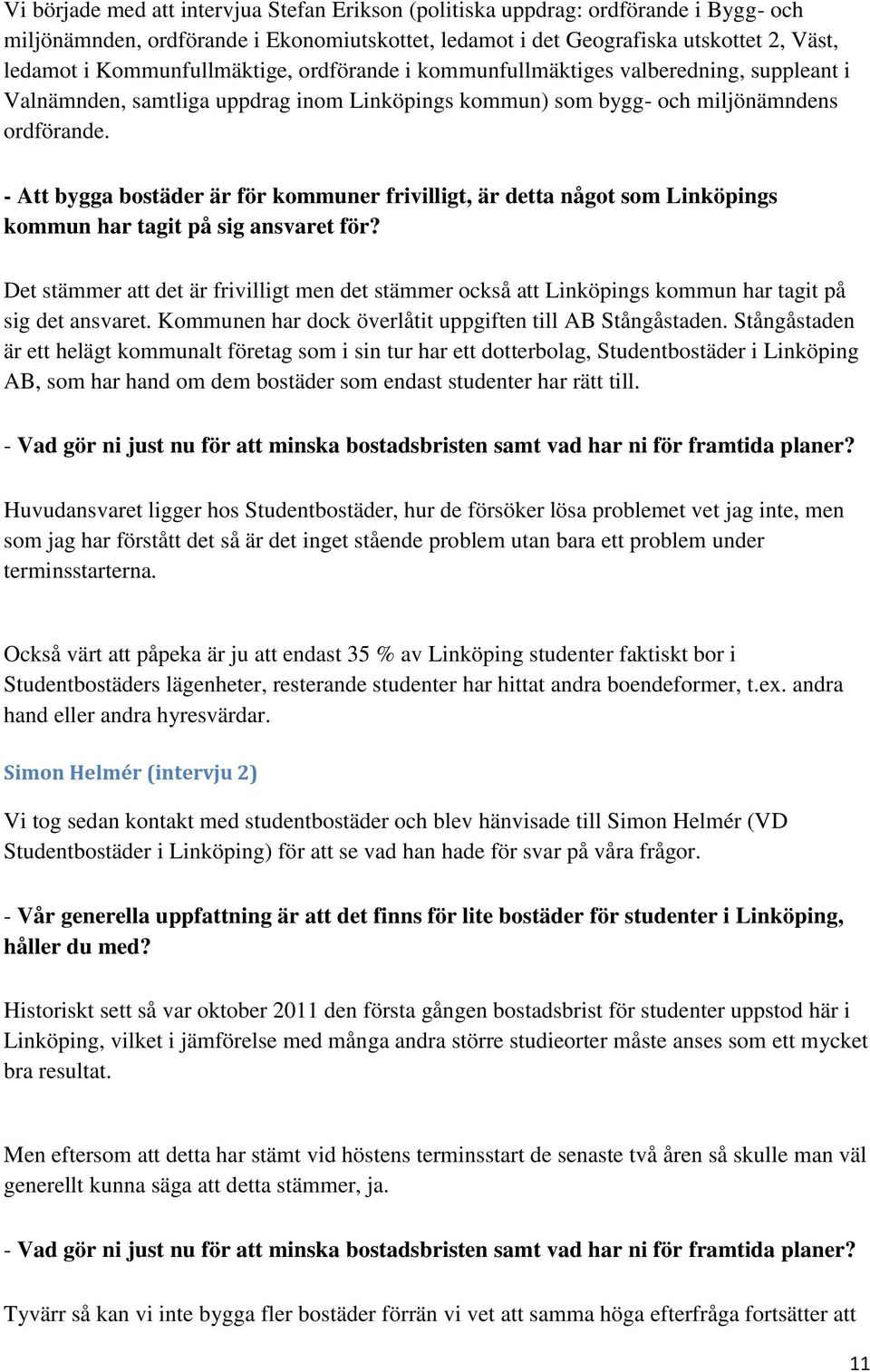 Vi började med att intervjua Stefan Erikson (politiska uppdrag: ordförande i Bygg- och miljönämnden, ordförande i Ekonomiutskottet, ledamot i det Geografiska utskottet 2, Väst, ledamot i Kommunfullmäktige, ordförande i kommunfullmäktiges valberedning, suppleant i Valnämnden, samtliga uppdrag inom Linköpings kommun) som bygg- och miljönämndens ordförande.

- Att bygga bostäder är för kommuner frivilligt, är detta något som Linköpings kommun har tagit på sig ansvaret för?

Det stämmer att det är frivilligt men det stämmer också att Linköpings kommun har tagit på sig det ansvaret. Kommunen har dock överlåtit uppgiften till AB Stångåstaden. Stångåstaden är ett helägt kommunalt företag som i sin tur har ett dotterbolag, Studentbostäder i Linköping AB, som har hand om dem bostäder som endast studenter har rätt till.

- Vad gör ni just nu för att minska bostadsbristen samt vad har ni för framtida planer?

Huvudansvaret ligger hos Studentbostäder, hur de försöker lösa problemet vet jag inte, men som jag har förstått det så är det inget stående problem utan bara ett problem under terminsstarterna.

Också värt att påpeka är ju att endast 35 % av Linköping studenter faktiskt bor i Studentbostäders lägenheter, resterande studenter har hittat andra boendeformer, t.ex. andra hand eller andra hyresvärdar.

Simon Helmér (intervju 2)

Vi tog sedan kontakt med studentbostäder och blev hänvisade till Simon Helmér (VD Studentbostäder i Linköping) för att se vad han hade för svar på våra frågor.

- Vår generella uppfattning är att det finns för lite bostäder för studenter i Linköping, håller du med?

Historiskt sett så var oktober 2011 den första gången bostadsbrist för studenter uppstod här i Linköping, vilket i jämförelse med många andra större studieorter måste anses som ett mycket bra resultat.

Men eftersom att detta har stämt vid höstens terminsstart de senaste två åren så skulle man väl generellt kunna säga att detta stämmer, ja.

- Vad gör ni just nu för att minska bostadsbristen samt vad har ni för framtida planer?

Tyvärr så kan vi inte bygga fler bostäder förrän vi vet att samma höga efterfråga fortsätter att

11